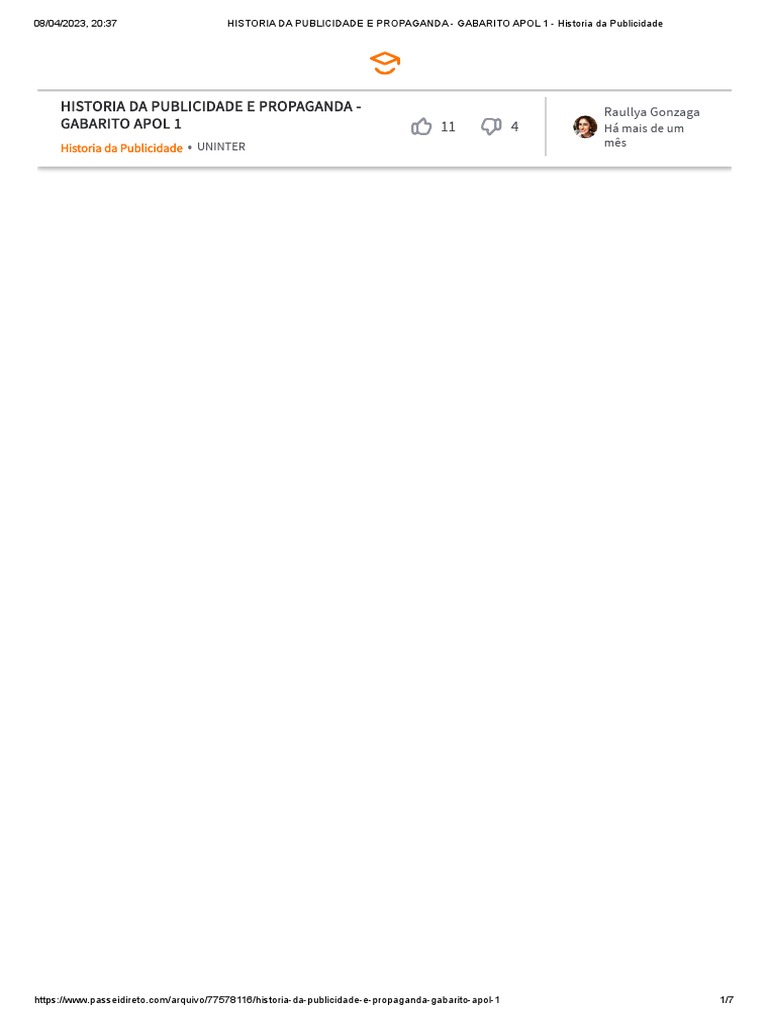 08/04/2023, 20:37 HISTORIA DA PUBLICIDADE E PROPAGANDA - GABARITO APOL 1 - Historia da Publicidade

HISTORIA DA PUBLICIDADE E PROPAGANDA - GABARITO APOL 1

Historia da Publicidade • UNINTER

11 4

Raullya Gonzaga
Há mais de um mês

https://www.passeidireto.com/arquivo/77578116/historia-da-publicidade-e-propaganda-gabarito-apol-1 1/7